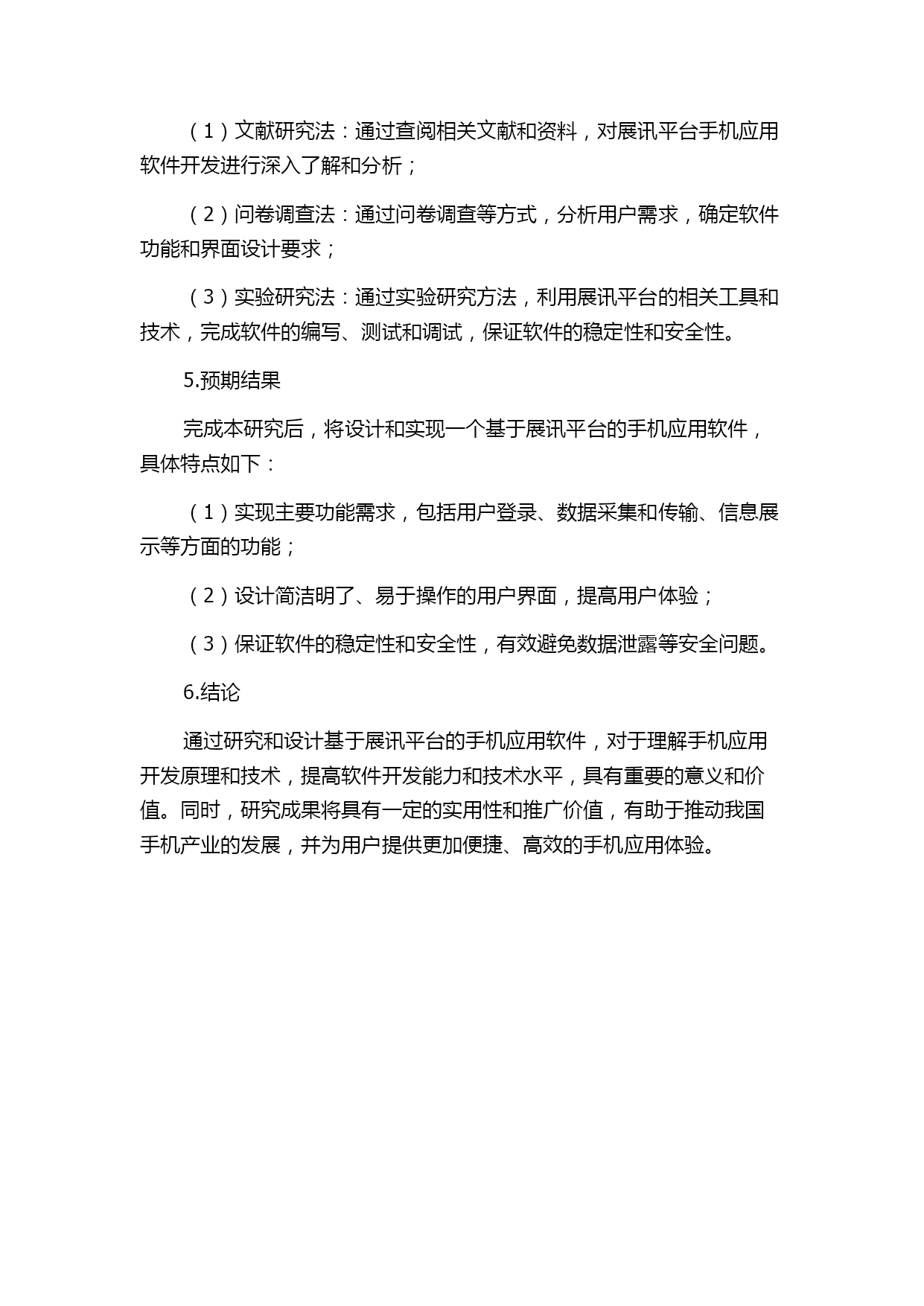 （1）文献研究法：通过查阅相关文献和资料，对展讯平台手机应用软件开发进行深入了解和分析；

（2）问卷调查法：通过问卷调查等方式，分析用户需求，确定软件功能和界面设计要求；

（3）实验研究法：通过实验研究方法，利用展讯平台的相关工具和技术，完成软件的编写、测试和调试，保证软件的稳定性和安全性。

5.预期结果

完成本研究后，将设计和实现一个基于展讯平台的手机应用软件，具体特点如下：

（1）实现主要功能需求，包括用户登录、数据采集和传输、信息展示等方面的功能；

（2）设计简洁明了、易于操作的用户界面，提高用户体验；

（3）保证软件的稳定性和安全性，有效避免数据泄露等安全问题。

6.结论

通过研究和设计基于展讯平台的手机应用软件，对于理解手机应用开发原理和技术，提高软件开发能力和技术水平，具有重要的意义和价值。同时，研究成果将具有一定的实用性和推广价值，有助于推动我国手机产业的发展，并为用户提供更加便捷、高效的手机应用体验。